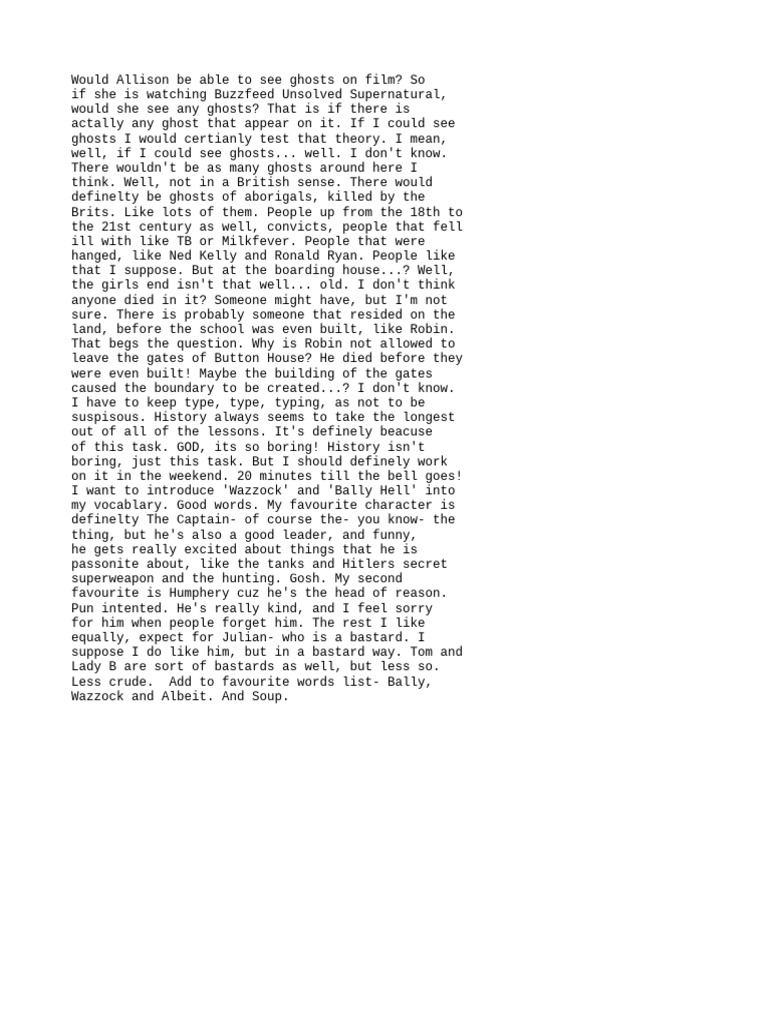 Would Allison be able to see ghosts on film? So if she is watching Buzzfeed Unsolved Supernatural, would she see any ghosts? That is if there is actally any ghost that appear on it. If I could see ghosts I would certianly test that theory. I mean, well, if I could see ghosts... well. I don't know. There wouldn't be as many ghosts around here I think. Well, not in a British sense. There would definelty be ghosts of aborigals, killed by the Brits. Like lots of them. People up from the 18th to the 21st century as well, convicts, people that fell ill with like TB or Milkfever. People that were hanged, like Ned Kelly and Ronald Ryan. People like that I suppose. But at the boarding house...? Well, the girls end isn't that well... old. I don't think anyone died in it? Someone might have, but I'm not sure. There is probably someone that resided on the land, before the school was even built, like Robin. That begs the question. Why is Robin not allowed to leave the gates of Button House? He died before they were even built! Maybe the building of the gates caused the boundary to be created...? I don't know. I have to keep type, type, typing, as not to be suspisous. History always seems to take the longest out of all of the lessons. It's definely beacuse of this task. GOD, its so boring! History isn't boring, just this task. But I should definely work on it in the weekend. 20 minutes till the bell goes! I want to introduce 'Wazzock' and 'Bally Hell' into my vocablary. Good words. My favourite character is definelty The Captain- of course the- you know- the thing, but he's also a good leader, and funny, he gets really excited about things that he is passonite about, like the tanks and Hitlers secret superweapon and the hunting. Gosh. My second favourite is Humphery cuz he's the head of reason. Pun intented. He's really kind, and I feel sorry for him when people forget him. The rest I like equally, expect for Julian- who is a bastard. I suppose I do like him, but in a bastard way. Tom and Lady B are sort of bastards as well, but less so. Less crude. Add to favourite words list- Bally, Wazzock and Albeit. And Soup.